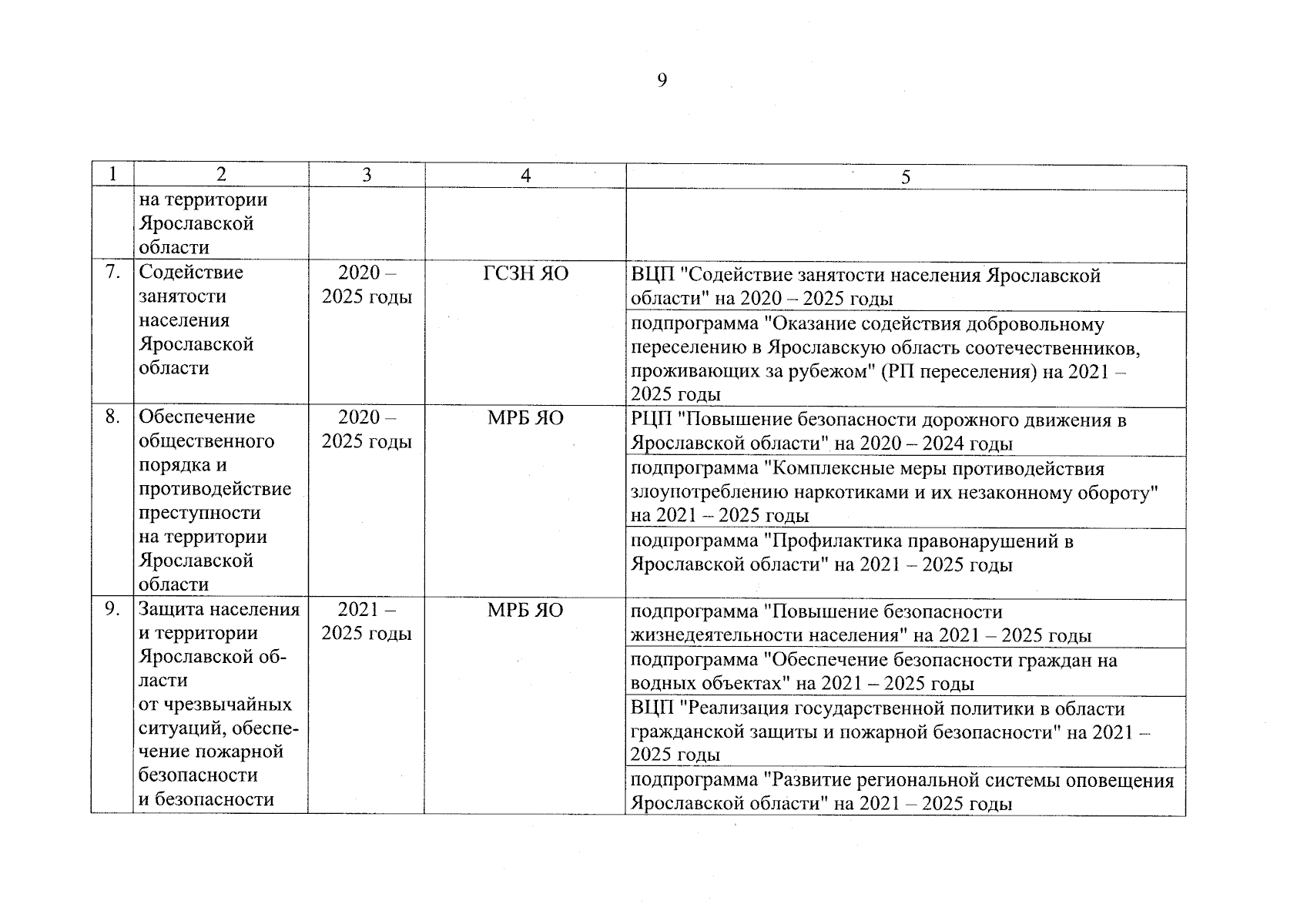 9

| 1 | 2 | 3 | 4 | 5 |
|---|---|---|---|---|
| | на территории Ярославской области | | | |
| 7. | Содействие занятости населения Ярославской области | 2020 – 2025 годы | ГСЗН ЯО | ВЦП "Содействие занятости населения Ярославской области" на 2020 – 2025 годы |
| | | | | подпрограмма "Оказание содействия добровольному переселению в Ярославскую область соотечественников, проживающих за рубежом" (РП переселения) на 2021 – 2025 годы |
| 8. | Обеспечение общественного порядка и противодействие преступности на территории Ярославской области | 2020 – 2025 годы | МРБ ЯО | РЦП "Повышение безопасности дорожного движения в Ярославской области" на 2020 – 2024 годы |
| | | | | подпрограмма "Комплексные меры противодействия злоупотреблению наркотиками и их незаконному обороту" на 2021 – 2025 годы |
| | | | | подпрограмма "Профилактика правонарушений в Ярославской области" на 2021 – 2025 годы |
| 9. | Защита населения и территории Ярославской области от чрезвычайных ситуаций, обеспечение пожарной безопасности и безопасности | 2021 – 2025 годы | МРБ ЯО | подпрограмма "Повышение безопасности жизнедеятельности населения" на 2021 – 2025 годы |
| | | | | подпрограмма "Обеспечение безопасности граждан на водных объектах" на 2021 – 2025 годы |
| | | | | ВЦП "Реализация государственной политики в области гражданской защиты и пожарной безопасности" на 2021 – 2025 годы |
| | | | | подпрограмма "Развитие региональной системы оповещения Ярославской области" на 2021 – 2025 годы |